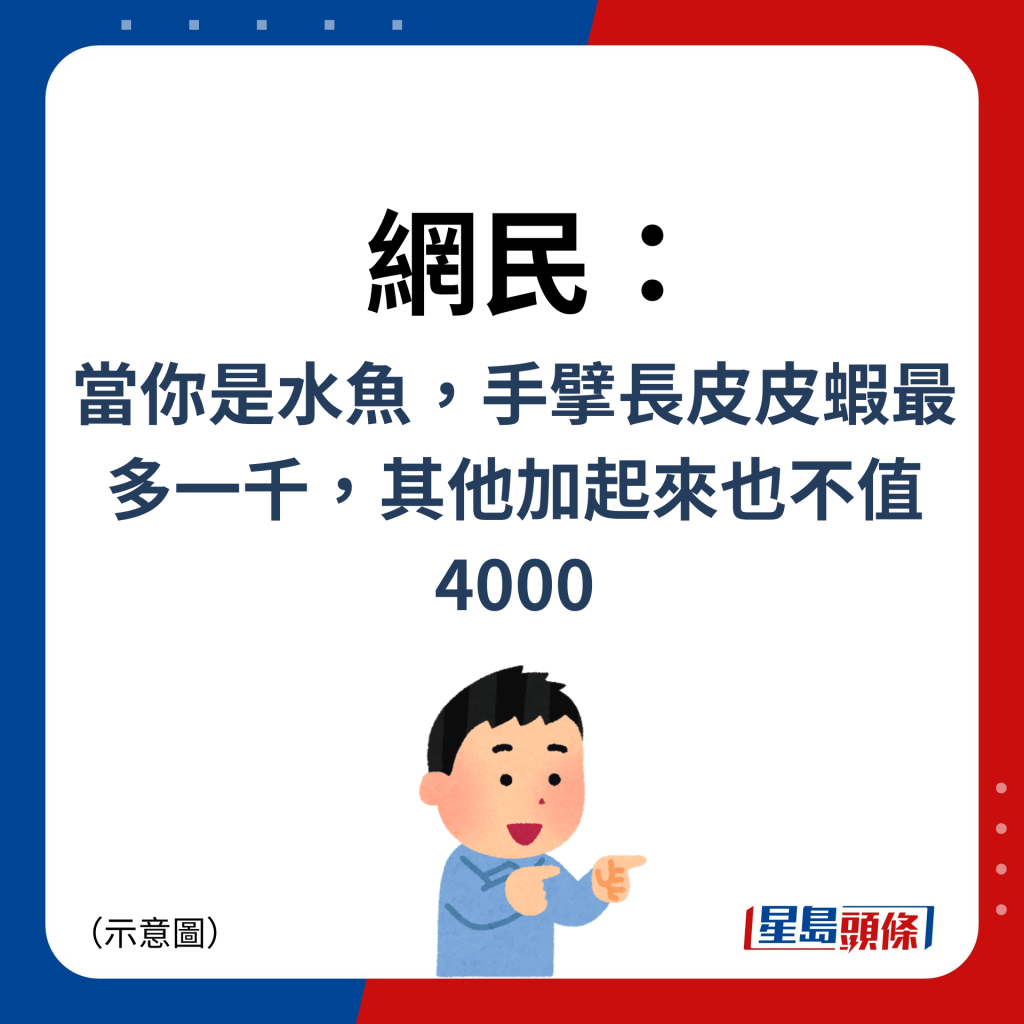 網民：

當你是水魚，手擘長皮皮蝦最多一千，其他加起來也不值4000

（示意圖）

星島頭條